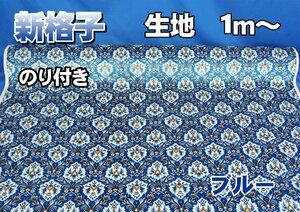 新格子 生地 1m～

のり付き

ブルー